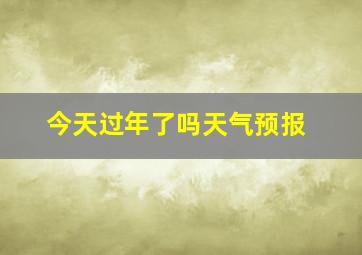 今天过年了吗天气预报